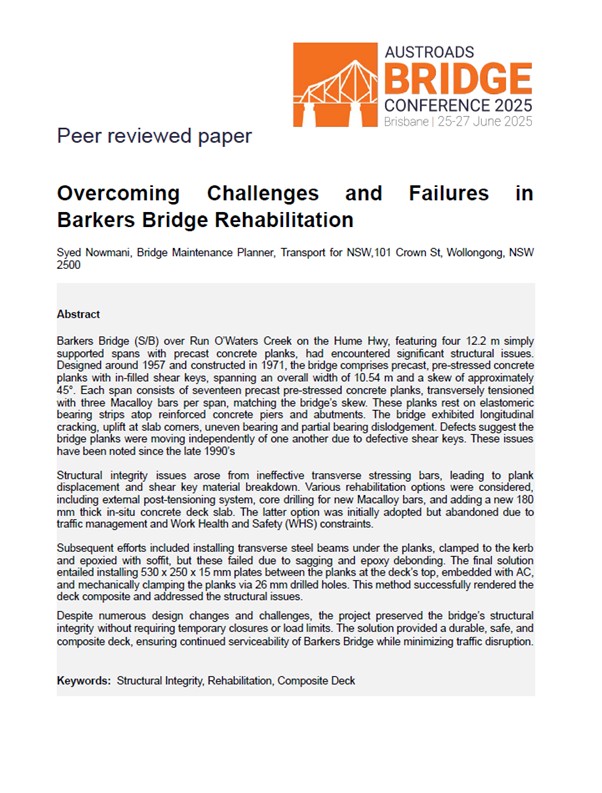 AUSTROADS
BRIDGE
CONFERENCE 2025
Brisbane | 25-27 June 2025

Peer reviewed paper

Overcoming Challenges and Failures in Barkers Bridge Rehabilitation

Syed Nowmani, Bridge Maintenance Planner, Transport for NSW,101 Crown St, Wollongong, NSW 2500

Abstract

Barkers Bridge (S/B) over Run O'Waters Creek on the Hume Hwy, featuring four 12.2 m simply supported spans with precast concrete planks, had encountered significant structural issues. Designed around 1957 and constructed in 1971, the bridge comprises precast, pre-stressed concrete planks with in-filled shear keys, spanning an overall width of 10.54 m and a skew of approximately 45°. Each span consists of seventeen precast pre-stressed concrete planks, transversely tensioned with three Macalloy bars per span, matching the bridge's skew. These planks rest on elastomeric bearing strips atop reinforced concrete piers and abutments. The bridge exhibited longitudinal cracking, uplift at slab corners, uneven bearing and partial bearing dislodgement. Defects suggest the bridge planks were moving independently of one another due to defective shear keys. These issues have been noted since the late 1990's

Structural integrity issues arose from ineffective transverse stressing bars, leading to plank displacement and shear key material breakdown. Various rehabilitation options were considered, including external post-tensioning system, core drilling for new Macalloy bars, and adding a new 180 mm thick in-situ concrete deck slab. The latter option was initially adopted but abandoned due to traffic management and Work Health and Safety (WHS) constraints.

Subsequent efforts included installing transverse steel beams under the planks, clamped to the kerb and epoxied with soffit, but these failed due to sagging and epoxy debonding. The final solution entailed installing 530 x 250 x 15 mm plates between the planks at the deck's top, embedded with AC, and mechanically clamping the planks via 26 mm drilled holes. This method successfully rendered the deck composite and addressed the structural issues.

Despite numerous design changes and challenges, the project preserved the bridge's structural integrity without requiring temporary closures or load limits. The solution provided a durable, safe, and composite deck, ensuring continued serviceability of Barkers Bridge while minimizing traffic disruption.

Keywords: Structural Integrity, Rehabilitation, Composite Deck